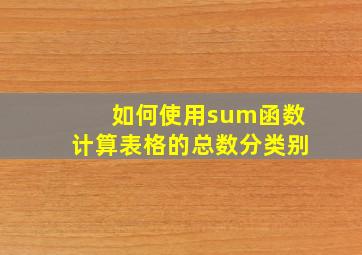 如何使用sum函数
计算表格的总数分类别